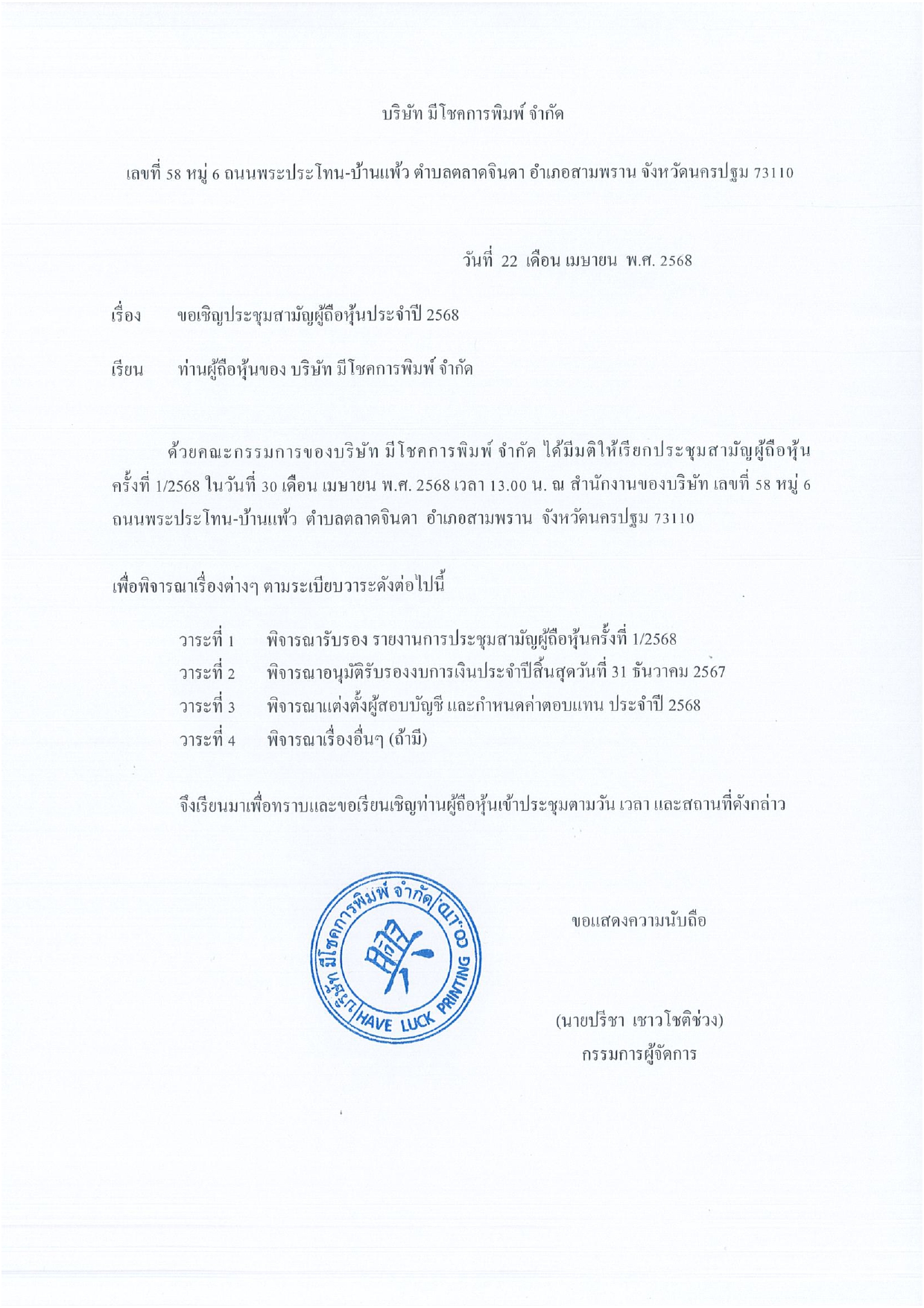 บริษัท มีโชคการพิมพ์ จำกัด

เลขที่ 58 หมู่ 6 ถนนพระประโทน-บ้านแพ้ว ตำบลตลาดจินดา อำเภอสามพราน จังหวัดนครปฐม 73110

วันที่ 22 เดือน เมษายน พ.ศ. 2568

เรื่อง ขอเชิญประชุมสามัญผู้ถือหุ้นประจำปี 2568

เรียน ท่านผู้ถือหุ้นของ บริษัท มีโชคการพิมพ์ จำกัด

ด้วยคณะกรรมการของบริษัท มีโชคการพิมพ์ จำกัด ได้มีมติให้เรียกประชุมสามัญผู้ถือหุ้น ครั้งที่ 1/2568 ในวันที่ 30 เดือน เมษายน พ.ศ. 2568 เวลา 13.00 น. ณ สำนักงานของบริษัท เลขที่ 58 หมู่ 6 ถนนพระประโทน-บ้านแพ้ว ตำบลตลาดจินดา อำเภอสามพราน จังหวัดนครปฐม 73110

เพื่อพิจารณาเรื่องต่างๆ ตามระเบียบวาระดังต่อไปนี้

วาระที่ 1 พิจารณารับรอง รายงานการประชุมสามัญผู้ถือหุ้นครั้งที่ 1/2568
วาระที่ 2 พิจารณาอนุมัติรับรองงบการเงินประจำปีสิ้นสุดวันที่ 31 ธันวาคม 2567
วาระที่ 3 พิจารณาแต่งตั้งผู้สอบบัญชี และกำหนดค่าตอบแทน ประจำปี 2568
วาระที่ 4 พิจารณาเรื่องอื่นๆ (ถ้ามี)

จึงเรียนมาเพื่อทราบและขอเรียนเชิญท่านผู้ถือหุ้นเข้าประชุมตามวัน เวลา และสถานที่ดังกล่าว

บริษัท มีโชคการพิมพ์ จำกัด HAVE LUCK PRINTING CO.,LTD.

ขอแสดงความนับถือ

(นายปรีชา เชาวโชติช่วง)
กรรมการผู้จัดการ